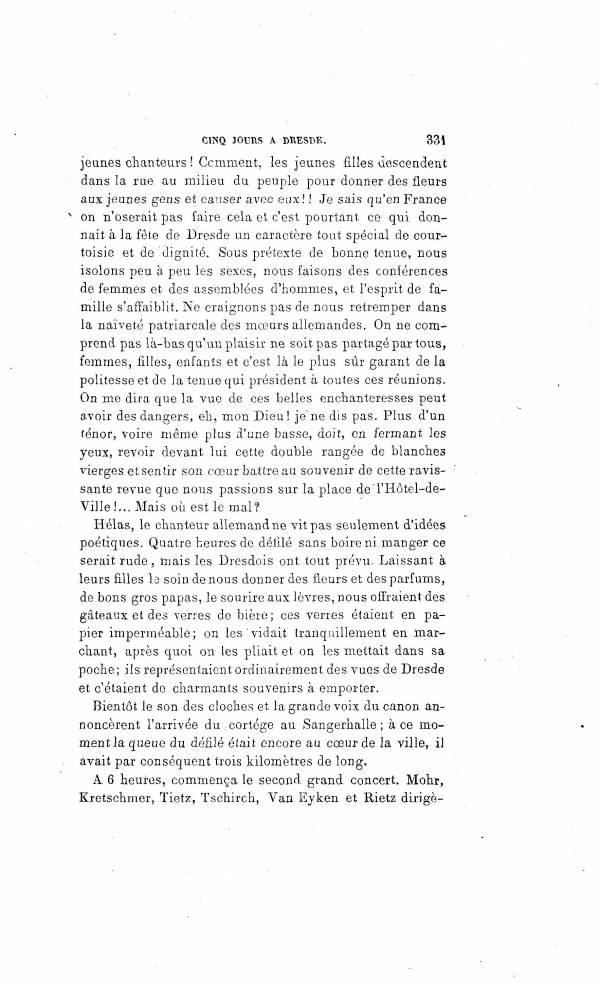 CINQ JOURS A DRESDE. 331

jeunes chanteurs! Comment, les jeunes filles descendent dans la rue au milieu du peuple pour donner des fleurs aux jeunes gens et causer avec eux!! Je sais qu'en France on n'oserait pas faire cela et c'est pourtant ce qui donnait à la fête de Dresde un caractère tout spécial de courtoisie et de dignité. Sous prétexte de bonne tenue, nous isolons peu à peu les sexes, nous faisons des conférences de femmes et des assemblées d'hommes, et l'esprit de famille s'affaiblit. Ne craignons pas de nous retremper dans la naïveté patriarcale des mœurs allemandes. On ne comprend pas là-bas qu'un plaisir ne soit pas partagé par tous, femmes, filles, enfants et c'est là le plus sûr garant de la politesse et de la tenue qui président à toutes ces réunions. On me dira que la vue de ces belles enchanteresses peut avoir des dangers, eh, mon Dieu! je ne dis pas. Plus d'un ténor, voire même plus d'une basse, doit, en fermant les yeux, revoir devant lui cette double rangée de blanches vierges et sentir son cœur battre au souvenir de cette ravissante revue que nous passions sur la place de l'Hôtel-de-Ville!... Mais où est le mal?

Hélas, le chanteur allemand ne vit pas seulement d'idées poétiques. Quatre heures de défilé sans boire ni manger ce serait rude, mais les Dresdois ont tout prévu. Laissant à leurs filles le soin de nous donner des fleurs et des parfums, de bons gros papas, le sourire aux lèvres, nous offraient des gâteaux et des verres de bière; ces verres étaient en papier imperméable; on les vidait tranquillement en marchant, après quoi on les pliait et on les mettait dans sa poche; ils représentaient ordinairement des vues de Dresde et c'étaient de charmants souvenirs à emporter.

Bientôt le son des cloches et la grande voix du canon annoncèrent l'arrivée du cortége au Sangerhalle; à ce moment la queue du défilé était encore au cœur de la ville, il avait par conséquent trois kilomètres de long.

A 6 heures, commença le second grand concert. Mohr, Kretschmer, Tietz, Tschirch, Van Eyken et Rietz dirigè-